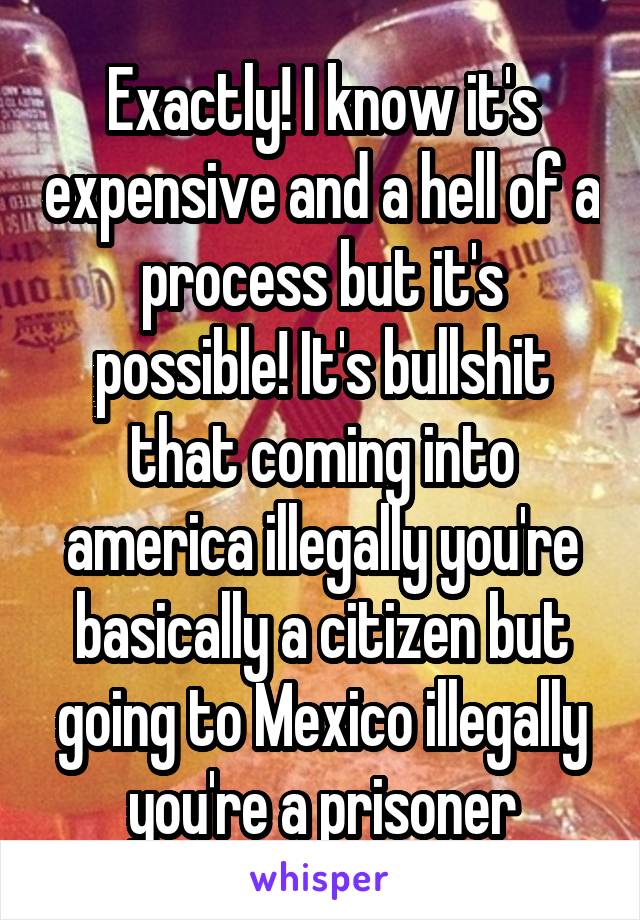 Exactly! I know it's expensive and a hell of a process but it's possible! It's bullshit that coming into america illegally you're basically a citizen but going to Mexico illegally you're a prisoner

whisper